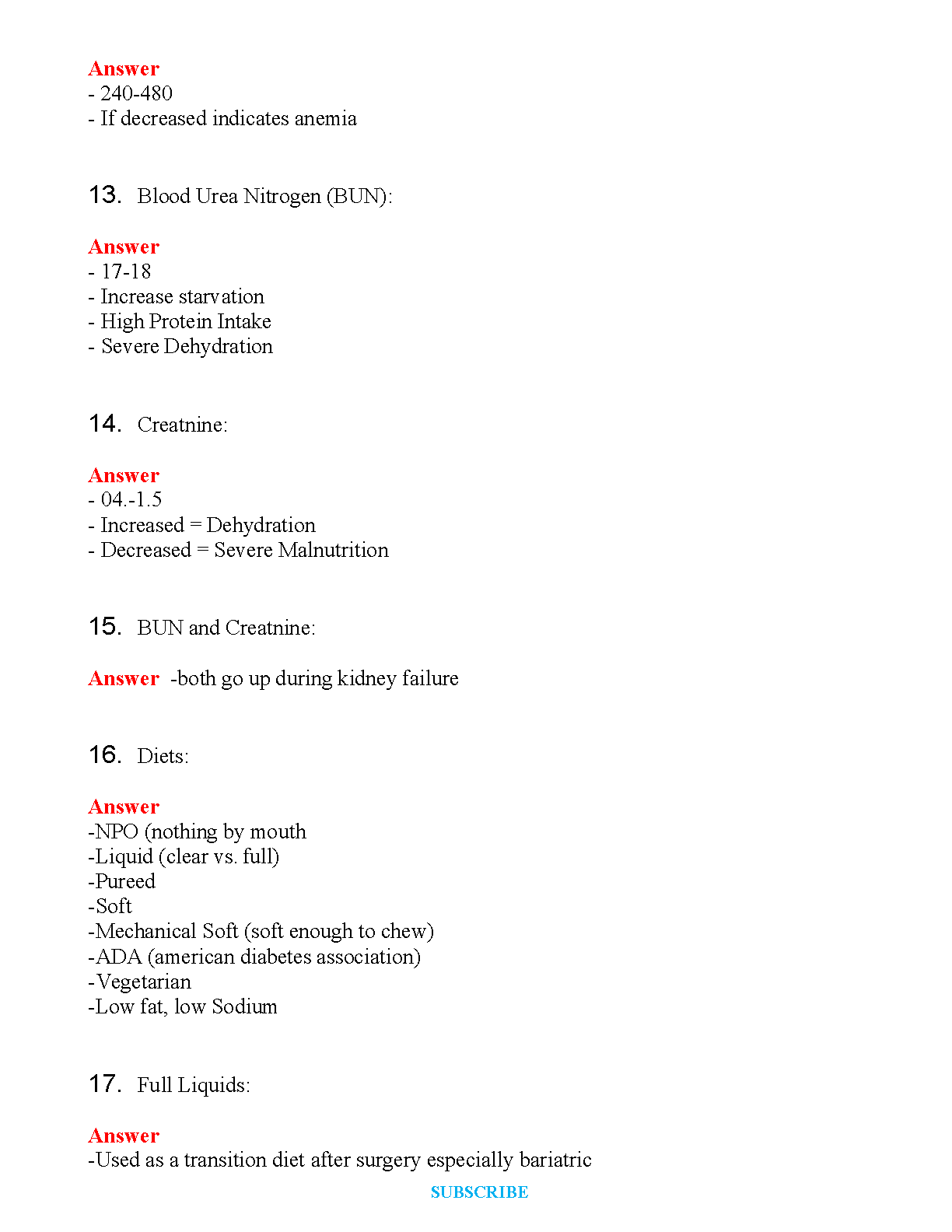 Answer
- 240-480
- If decreased indicates anemia

13. Blood Urea Nitrogen (BUN):

Answer
- 17-18
- Increase starvation
- High Protein Intake
- Severe Dehydration

14. Creatnine:

Answer
- 04.-1.5
- Increased = Dehydration
- Decreased = Severe Malnutrition

15. BUN and Creatnine:

Answer -both go up during kidney failure

16. Diets:

Answer
-NPO (nothing by mouth
-Liquid (clear vs. full)
-Pureed
-Soft
-Mechanical Soft (soft enough to chew)
-ADA (american diabetes association)
-Vegetarian
-Low fat, low Sodium

17. Full Liquids:

Answer
-Used as a transition diet after surgery especially bariatric

SUBSCRIBE